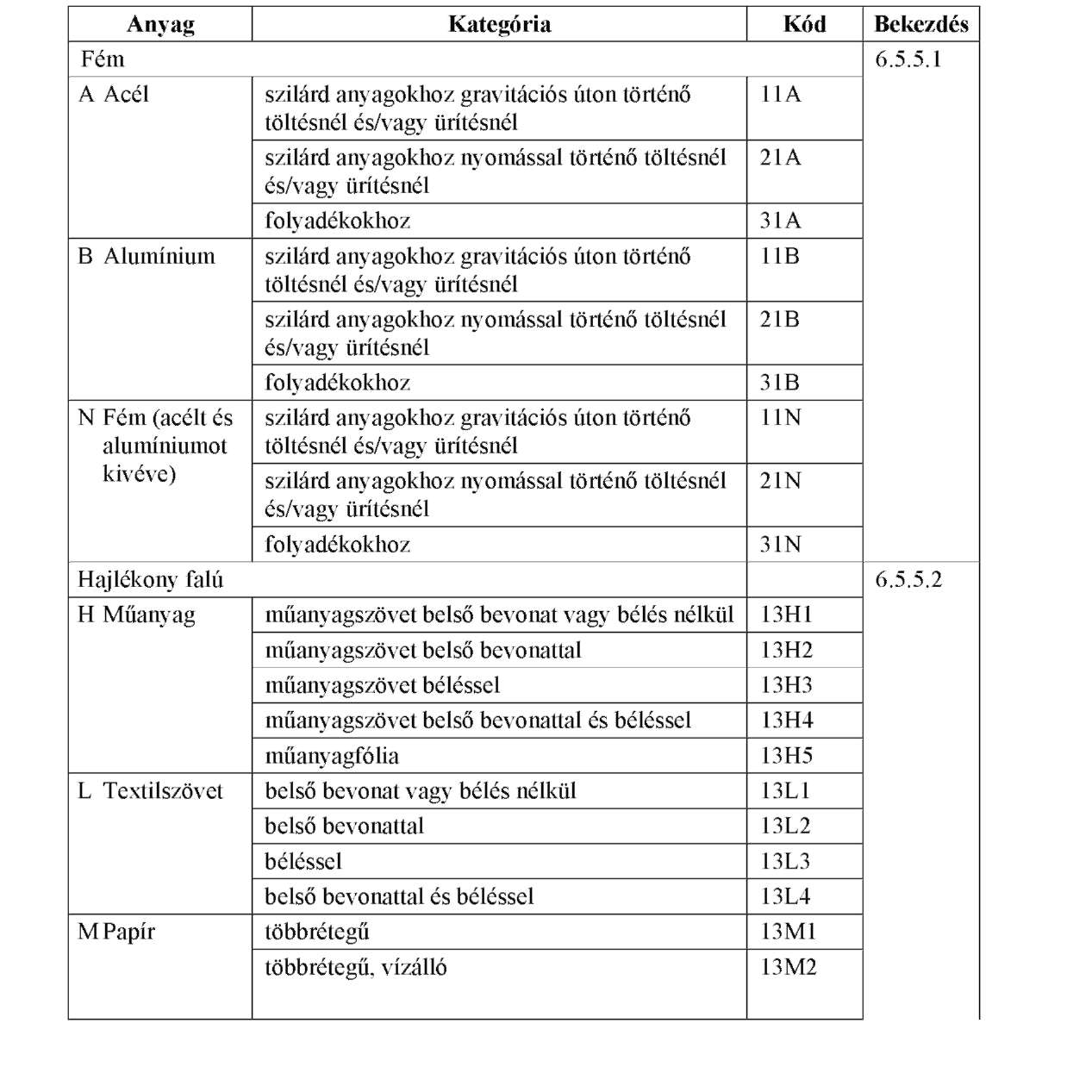 | Anyag | Kategória | Kód | Bekezdés |
|---|---|---|---|
| Fém | | | 6.5.5.1 |
| A Acél | szilárd anyagokhoz gravitációs úton történő töltésnél és/vagy ürítésnél | 11A | |
| | szilárd anyagokhoz nyomással történő töltésnél és/vagy ürítésnél | 21A | |
| | folyadékokhoz | 31A | |
| B Alumínium | szilárd anyagokhoz gravitációs úton történő töltésnél és/vagy ürítésnél | 11B | |
| | szilárd anyagokhoz nyomással történő töltésnél és/vagy ürítésnél | 21B | |
| | folyadékokhoz | 31B | |
| N Fém (acélt és alumíniumot kivéve) | szilárd anyagokhoz gravitációs úton történő töltésnél és/vagy ürítésnél | 11N | |
| | szilárd anyagokhoz nyomással történő töltésnél és/vagy ürítésnél | 21N | |
| | folyadékokhoz | 31N | |
| Hajlékony falú | | | 6.5.5.2 |
| H Műanyag | műanyagszövet belső bevonat vagy bélés nélkül | 13H1 | |
| | műanyagszövet belső bevonattal | 13H2 | |
| | műanyagszövet béléssel | 13H3 | |
| | műanyagszövet belső bevonattal és béléssel | 13H4 | |
| | műanyagfólia | 13H5 | |
| L Textilszövet | belső bevonat vagy bélés nélkül | 13L1 | |
| | belső bevonattal | 13L2 | |
| | béléssel | 13L3 | |
| | belső bevonattal és béléssel | 13L4 | |
| M Papír | többrétegű | 13M1 | |
| | többrétegű, vízálló | 13M2 | |